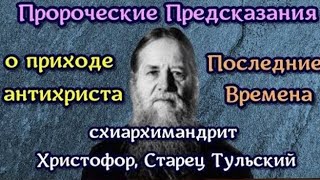 Пророческие Предсказания

о приходе антихриста

Последние Времена

схиархимандрит
Христофор, Старец Тульский